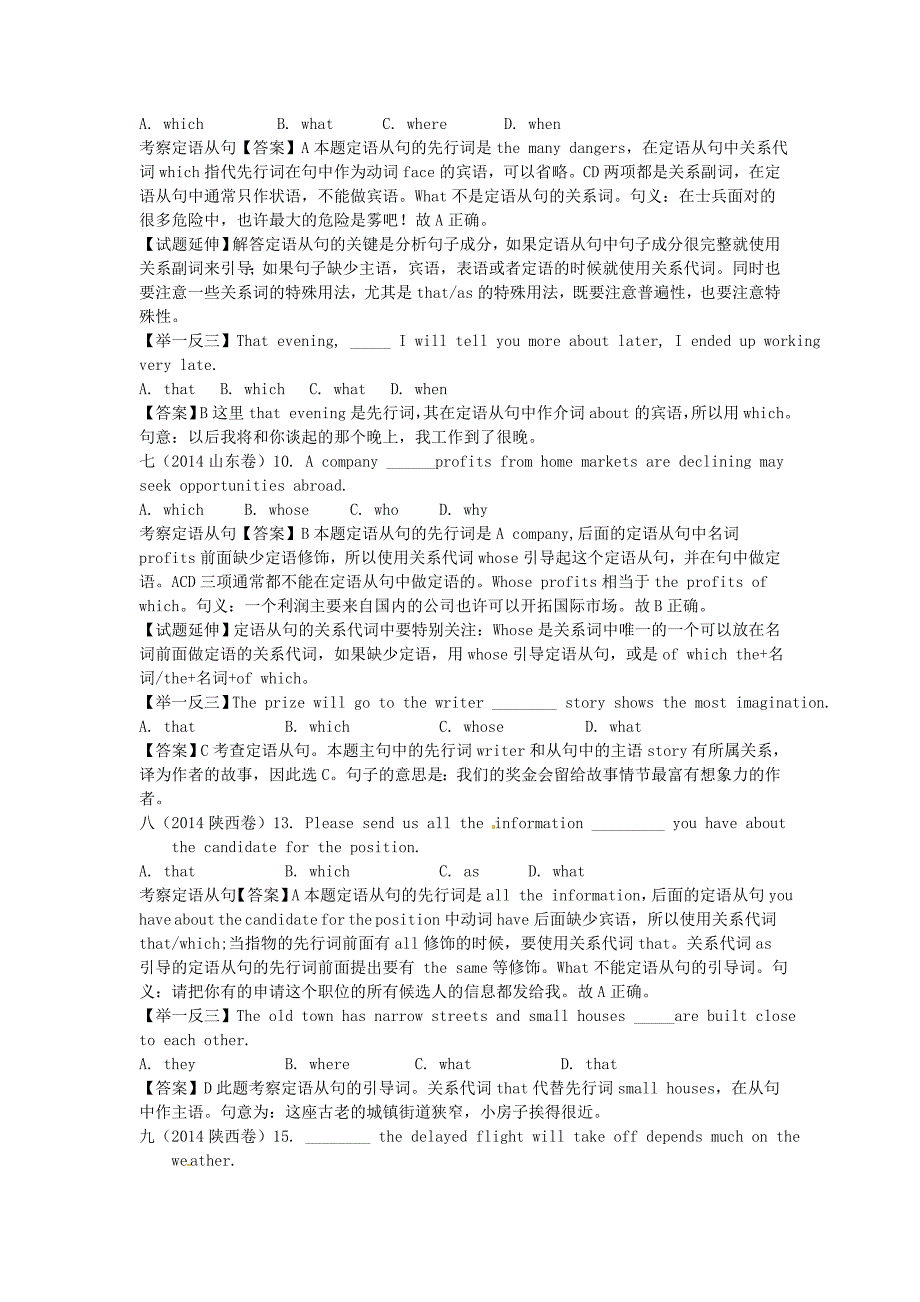 A. which　　B. what　　C. where　　D. when

考察定语从句【答案】A 本题定语从句的先行词是 the many dangers，在定语从句中关系代词 which 指代先行词在句中作为动词 face 的宾语，可以省略。CD 两项都是关系副词，在定语从句中通常只作状语，不能做宾语。What 不是定语从句的关系词。句义：在士兵面对的很多危险中，也许最大的危险是雾吧！故 A 正确。

【试题延伸】解答定语从句的关键是分析句子成分，如果定语从句中句子成分很完整就使用关系副词来引导；如果句子缺少主语，宾语，表语或者定语的时候就使用关系代词。同时也要注意一些关系词的特殊用法，尤其是 that/as 的特殊用法，既要注意普遍性，也要注意特殊性。

【举一反三】That evening, _____ I will tell you more about later, I ended up working very late.

A. that　B. which　C. what　D. when

【答案】B 这里 that evening 是先行词，其在定语从句中作介词 about 的宾语，所以用 which。句意：以后我将和你谈起的那个晚上，我工作到了很晚。

七（2014 山东卷）10. A company ______profits from home markets are declining may seek opportunities abroad.

A. which　　B. whose　　C. who　　D. why

考察定语从句【答案】B 本题定语从句的先行词是 A company,后面的定语从句中名词 profits 前面缺少定语修饰，所以使用关系代词 whose 引导起这个定语从句，并在句中做定语。ACD 三项通常都不能在定语从句中做定语的。Whose profits 相当于 the profits of which。句义：一个利润主要来自国内的公司也许可以开拓国际市场。故 B 正确。

【试题延伸】定语从句的关系代词中要特别关注：Whose 是关系词中唯一的一个可以放在名词前面做定语的关系代词，如果缺少定语，用 whose 引导定语从句，或是 of which the+名词/the+名词+of which。

【举一反三】The prize will go to the writer ________ story shows the most imagination.

A. that　　B. which　　C. whose　　D. what

【答案】C 考查定语从句。本题主句中的先行词 writer 和从句中的主语 story 有所属关系，译为作者的故事，因此选 C。句子的意思是：我们的奖金会留给故事情节最富有想象力的作者。

八（2014 陕西卷）13. Please send us all the information _________ you have about the candidate for the position.

A. that　　B. which　　C. as　　D. what

考察定语从句【答案】A 本题定语从句的先行词是 all the information,后面的定语从句 you have about the candidate for the position 中动词 have 后面缺少宾语，所以使用关系代词 that/which;当指物的先行词前面有 all 修饰的时候，要使用关系代词 that。关系代词 as 引导的定语从句的先行词前面提出要有 the same 等修饰。What 不能定语从句的引导词。句义：请把你有的申请这个职位的所有候选人的信息都发给我。故 A 正确。

【举一反三】The old town has narrow streets and small houses _____are built close to each other.

A. they　　B. where　　C. what　　D. that

【答案】D 此题考察定语从句的引导词。关系代词 that 代替先行词 small houses，在从句中作主语。句意为：这座古老的城镇街道狭窄，小房子挨得很近。

九（2014 陕西卷）15. ________ the delayed flight will take off depends much on the weather.